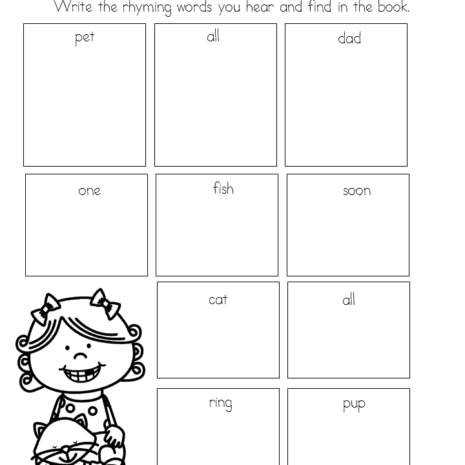 Write the rhyming words you hear and find in the book.

pet

all

dad

one

fish

soon

cat

all

ring

pup